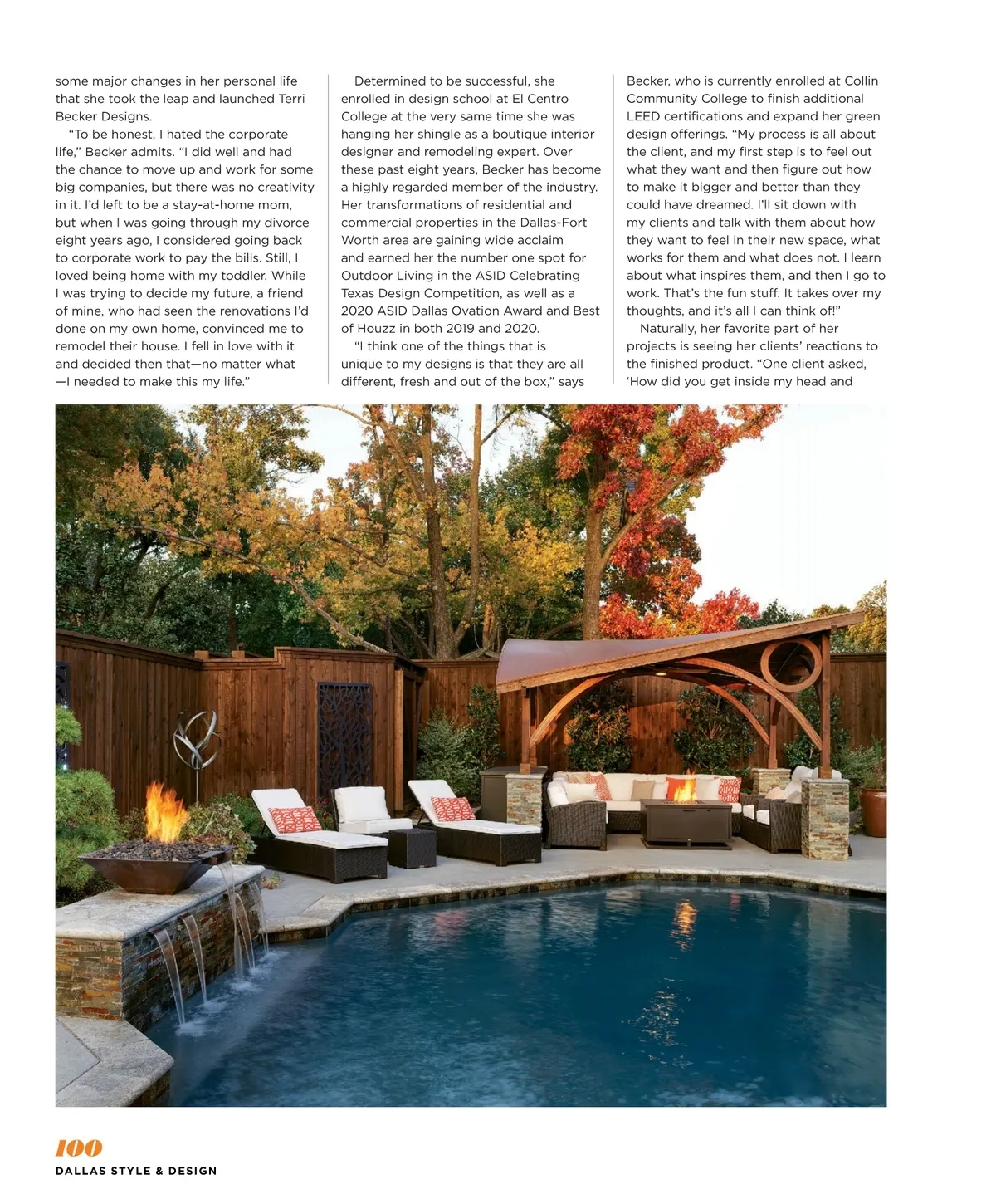 some major changes in her personal life that she took the leap and launched Terri Becker Designs.

"To be honest, I hated the corporate life," Becker admits. "I did well and had the chance to move up and work for some big companies, but there was no creativity in it. I'd left to be a stay-at-home mom, but when I was going through my divorce eight years ago, I considered going back to corporate work to pay the bills. Still, I loved being home with my toddler. While I was trying to decide my future, a friend of mine, who had seen the renovations I'd done on my own home, convinced me to remodel their house. I fell in love with it and decided then that—no matter what—I needed to make this my life."

Determined to be successful, she enrolled in design school at El Centro College at the very same time she was hanging her shingle as a boutique interior designer and remodeling expert. Over these past eight years, Becker has become a highly regarded member of the industry. Her transformations of residential and commercial properties in the Dallas-Fort Worth area are gaining wide acclaim and earned her the number one spot for Outdoor Living in the ASID Celebrating Texas Design Competition, as well as a 2020 ASID Dallas Ovation Award and Best of Houzz in both 2019 and 2020.

"I think one of the things that is unique to my designs is that they are all different, fresh and out of the box," says Becker, who is currently enrolled at Collin Community College to finish additional LEED certifications and expand her green design offerings. "My process is all about the client, and my first step is to feel out what they want and then figure out how to make it bigger and better than they could have dreamed. I'll sit down with my clients and talk with them about how they want to feel in their new space, what works for them and what does not. I learn about what inspires them, and then I go to work. That's the fun stuff. It takes over my thoughts, and it's all I can think of!"

Naturally, her favorite part of her projects is seeing her clients' reactions to the finished product. "One client asked, 'How did you get inside my head and

100
DALLAS STYLE & DESIGN